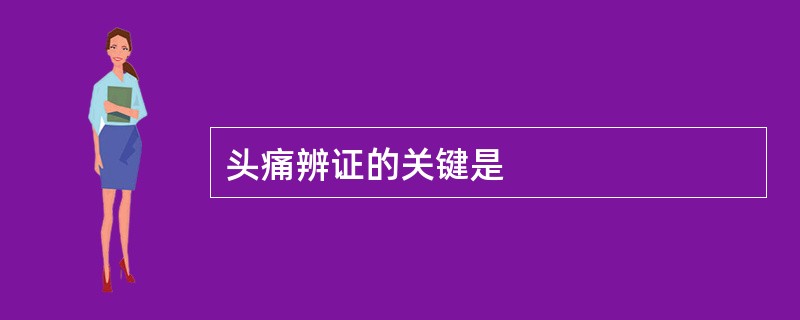 头痛辨证的关键是